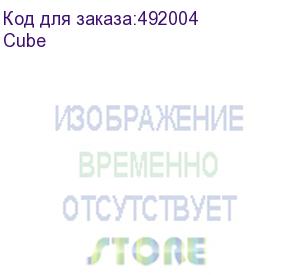 Код для заказа:492004
Cube

ИЗОБРАЖЕНИЕ
ВРЕМЕННО
ОТСУТСТВУЕТ
STORE